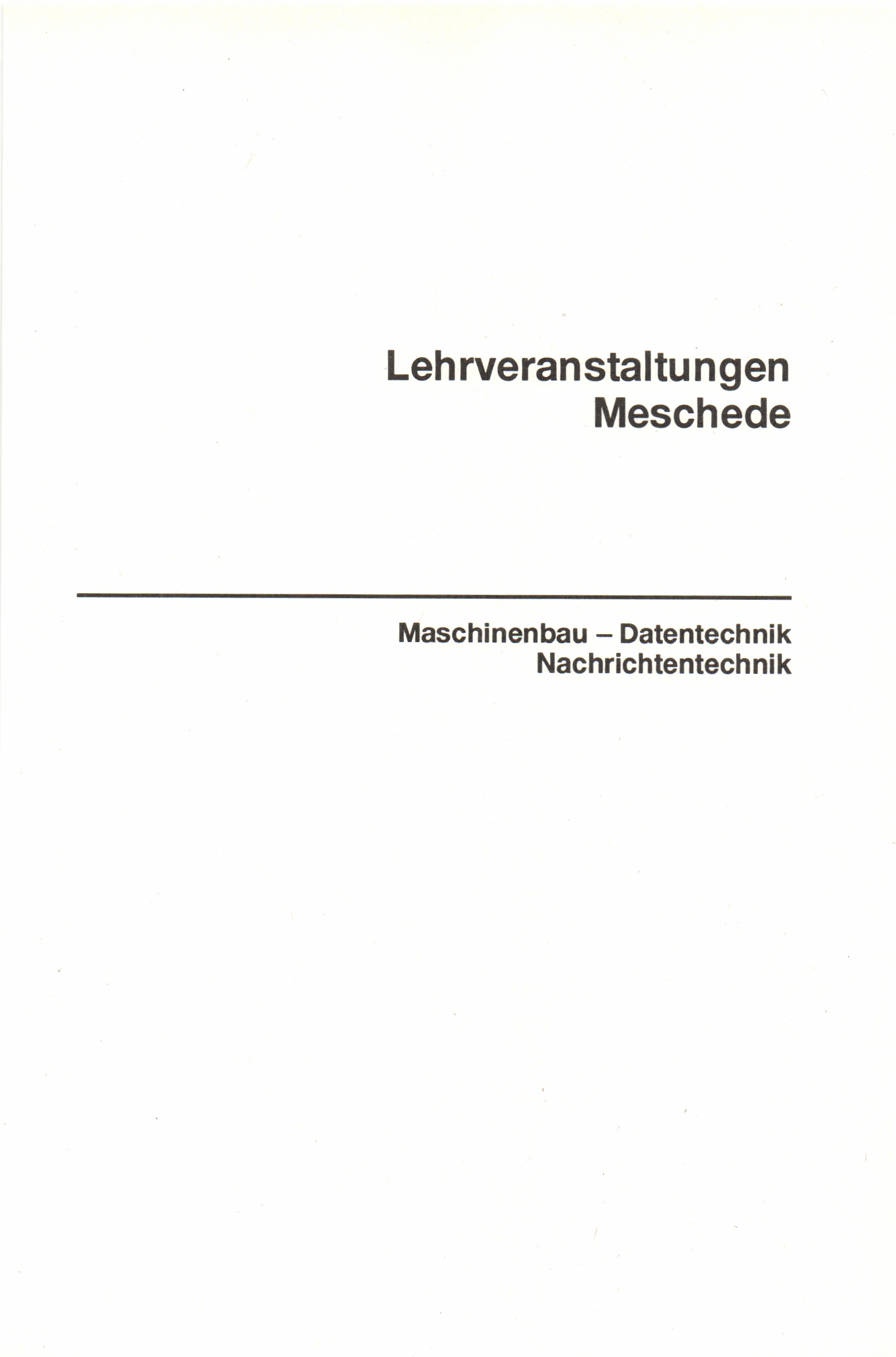 Lehrveranstaltungen
Meschede

Maschinenbau – Datentechnik
Nachrichtentechnik